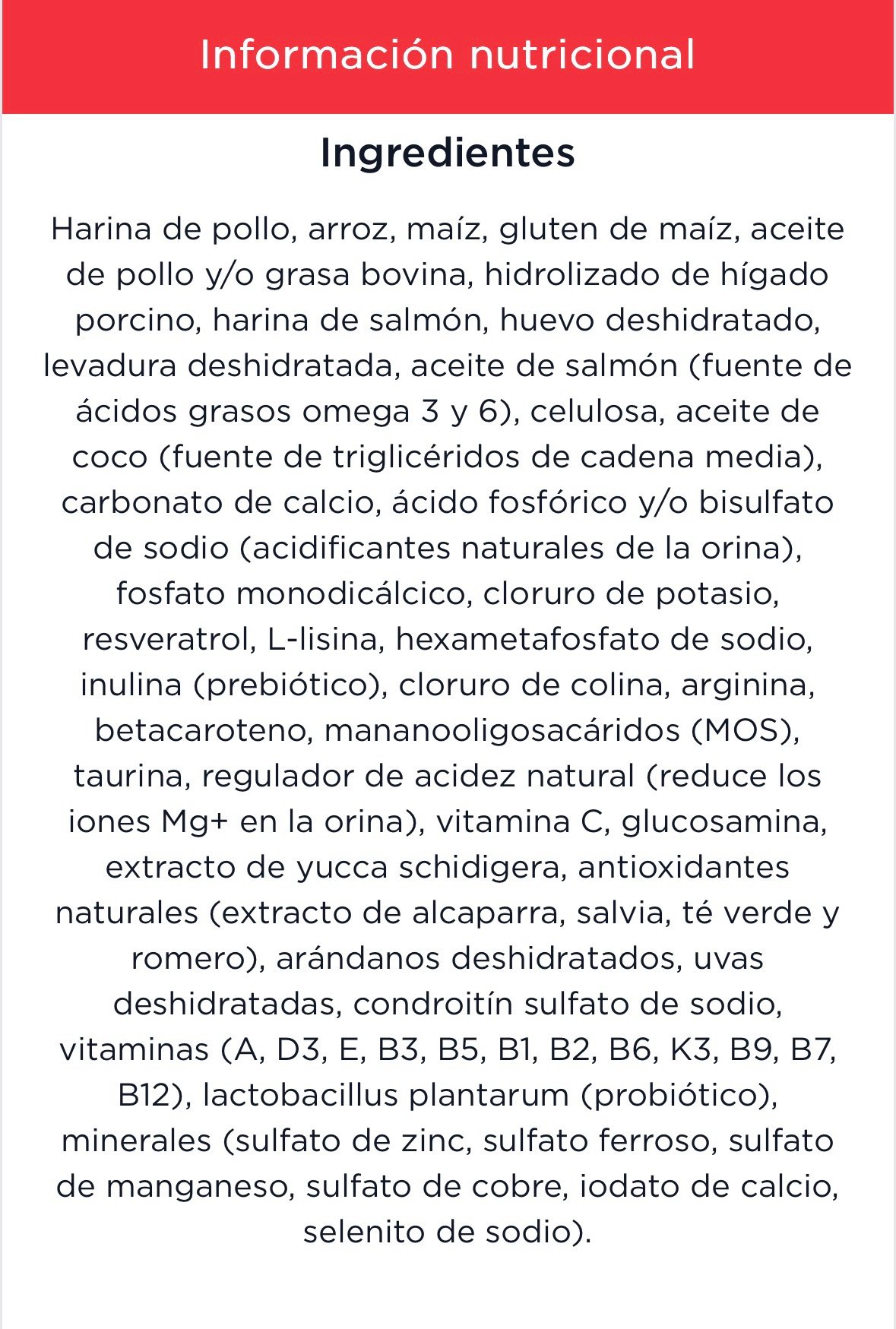 Información nutricional

Ingredientes

Harina de pollo, arroz, maíz, gluten de maíz, aceite de pollo y/o grasa bovina, hidrolizado de hígado porcino, harina de salmón, huevo deshidratado, levadura deshidratada, aceite de salmón (fuente de ácidos grasos omega 3 y 6), celulosa, aceite de coco (fuente de triglicéridos de cadena media), carbonato de calcio, ácido fosfórico y/o bisulfato de sodio (acidificantes naturales de la orina), fosfato monodicálcico, cloruro de potasio, resveratrol, L-lisina, hexametafosfato de sodio, inulina (prebiótico), cloruro de colina, arginina, betacaroteno, mananooligosacáridos (MOS), taurina, regulador de acidez natural (reduce los iones Mg+ en la orina), vitamina C, glucosamina, extracto de yucca schidigera, antioxidantes naturales (extracto de alcaparra, salvia, té verde y romero), arándanos deshidratados, uvas deshidratadas, condroitín sulfato de sodio, vitaminas (A, D3, E, B3, B5, B1, B2, B6, K3, B9, B7, B12), lactobacillus plantarum (probiótico), minerales (sulfato de zinc, sulfato ferroso, sulfato de manganeso, sulfato de cobre, iodato de calcio, selenito de sodio).